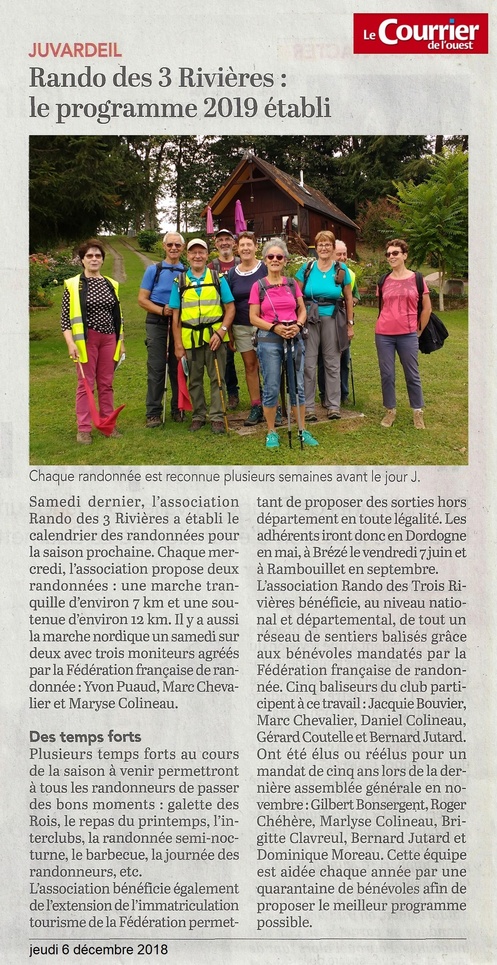 Le Courrier de l'ouest

JUVARDEIL

Rando des 3 Rivières : le programme 2019 établi

Chaque randonnée est reconnue plusieurs semaines avant le jour J.

Samedi dernier, l'association Rando des 3 Rivières a établi le calendrier des randonnées pour la saison prochaine. Chaque mercredi, l'association propose deux randonnées : une marche tranquille d'environ 7 km et une soutenue d'environ 12 km. Il y a aussi la marche nordique un samedi sur deux avec trois moniteurs agréés par la Fédération française de randonnée : Yvon Puaud, Marc Chevalier et Maryse Colineau.

Des temps forts

Plusieurs temps forts au cours de la saison à venir permettront à tous les randonneurs de passer des bons moments : galette des Rois, le repas du printemps, l'interclubs, la randonnée semi-nocturne, le barbecue, la journée des randonneurs, etc.

L'association bénéficie également de l'extension de l'immatriculation tourisme de la Fédération permettant de proposer des sorties hors département en toute légalité. Les adhérents iront donc en Dordogne en mai, à Brézé le vendredi 7 juin et à Rambouillet en septembre.

L'association Rando des Trois Rivières bénéficie, au niveau national et départemental, de tout un réseau de sentiers balisés grâce aux bénévoles mandatés par la Fédération française de randonnée. Cinq baliseurs du club participent à ce travail : Jacquie Bouvier, Marc Chevalier, Daniel Colineau, Gérard Coutelle et Bernard Jutard.

Ont été élus ou réélus pour un mandat de cinq ans lors de la dernière assemblée générale en novembre : Gilbert Bonsergent, Roger Chéhère, Marlyse Colineau, Brigitte Clavreul, Bernard Jutard et Dominique Moreau. Cette équipe est aidée chaque année par une quarantaine de bénévoles afin de proposer le meilleur programme possible.

jeudi 6 décembre 2018